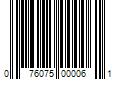 0 76075 00006 1